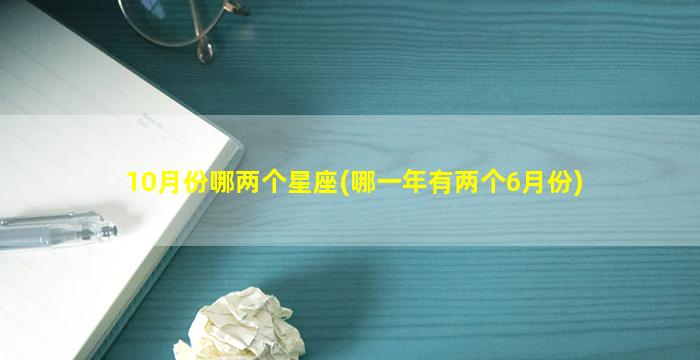 10月份哪两个星座(哪一年有两个6月份)